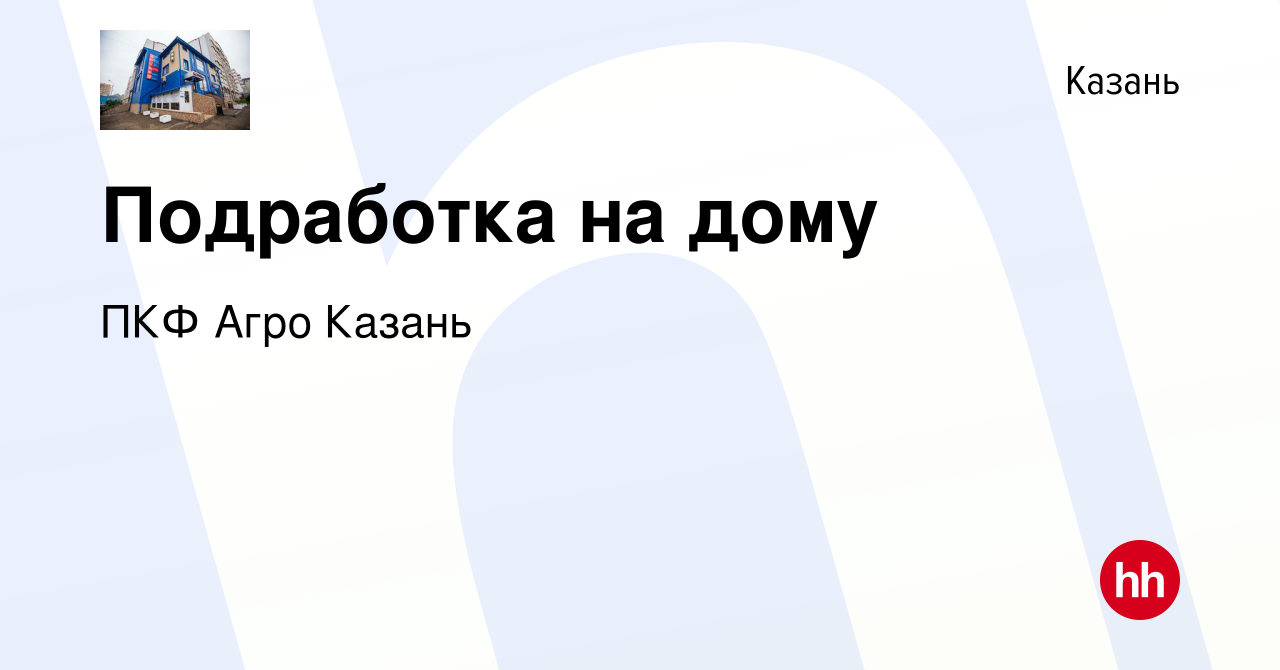 Казань

Подработка на дому

ПКФ Агро Казань

hh